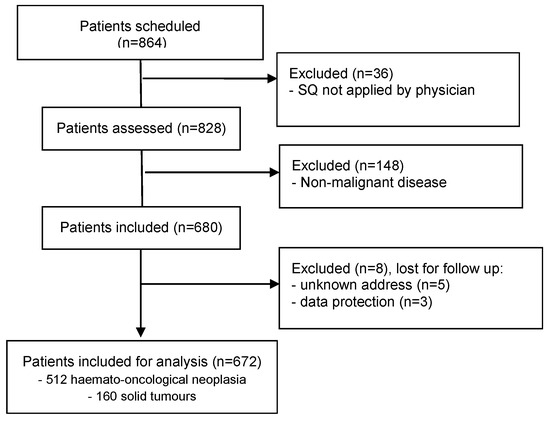 Patients scheduled
(n=864)

Excluded (n=36)
- SQ not applied by physician

Patients assessed (n=828)

Excluded (n=148)
- Non-malignant disease

Patients included (n=680)

Excluded (n=8), lost for follow up:
- unknown address (n=5)
- data protection (n=3)

Patients included for analysis (n=672)
- 512 haemato-oncological neoplasia
- 160 solid tumours